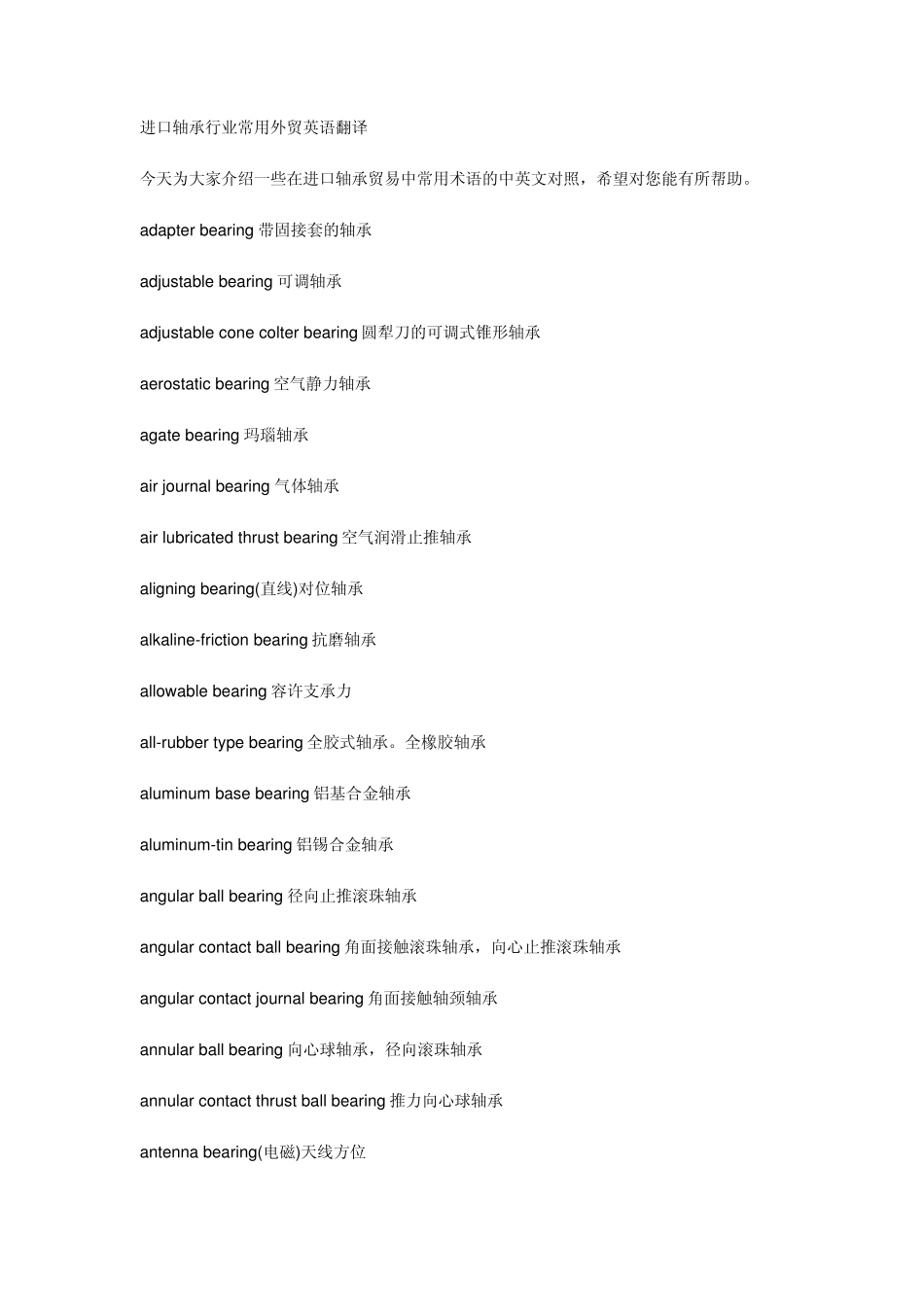 进口轴承行业常用外贸英语翻译

今天为大家介绍一些在进口轴承贸易中常用术语的中英文对照，希望对您能有所帮助。

adapter bearing 带固接套的轴承

adjustable bearing 可调轴承

adjustable cone colter bearing 圆犁刀的可调式锥形轴承

aerostatic bearing 空气静力轴承

agate bearing 玛瑙轴承

air journal bearing 气体轴承

air lubricated thrust bearing 空气润滑止推轴承

aligning bearing(直线)对位轴承

alkaline-friction bearing 抗磨轴承

allowable bearing 容许支承力

all-rubber type bearing 全胶式轴承。全橡胶轴承

aluminum base bearing 铝基合金轴承

aluminum-tin bearing 铝锡合金轴承

angular ball bearing 径向止推滚珠轴承

angular contact ball bearing 角面接触滚珠轴承，向心止推滚珠轴承

angular contact journal bearing 角面接触轴颈轴承

annular ball bearing 向心球轴承，径向滚珠轴承

annular contact thrust ball bearing 推力向心球轴承

antenna bearing(电磁)天线方位